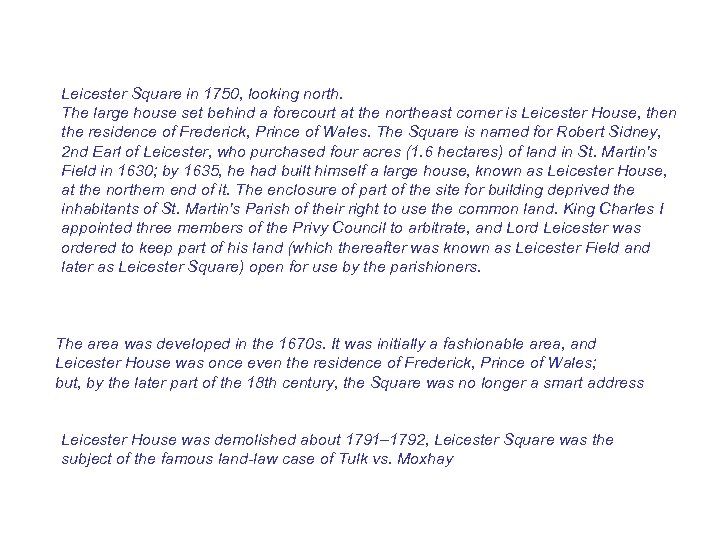 Leicester Square in 1750, looking north.
The large house set behind a forecourt at the northeast corner is Leicester House, then the residence of Frederick, Prince of Wales. The Square is named for Robert Sidney, 2nd Earl of Leicester, who purchased four acres (1.6 hectares) of land in St. Martin's Field in 1630; by 1635, he had built himself a large house, known as Leicester House, at the northern end of it. The enclosure of part of the site for building deprived the inhabitants of St. Martin's Parish of their right to use the common land. King Charles I appointed three members of the Privy Council to arbitrate, and Lord Leicester was ordered to keep part of his land (which thereafter was known as Leicester Field and later as Leicester Square) open for use by the parishioners.

The area was developed in the 1670s. It was initially a fashionable area, and Leicester House was once even the residence of Frederick, Prince of Wales; but, by the later part of the 18th century, the Square was no longer a smart address

Leicester House was demolished about 1791–1792, Leicester Square was the subject of the famous land-law case of Tulk vs. Moxhay